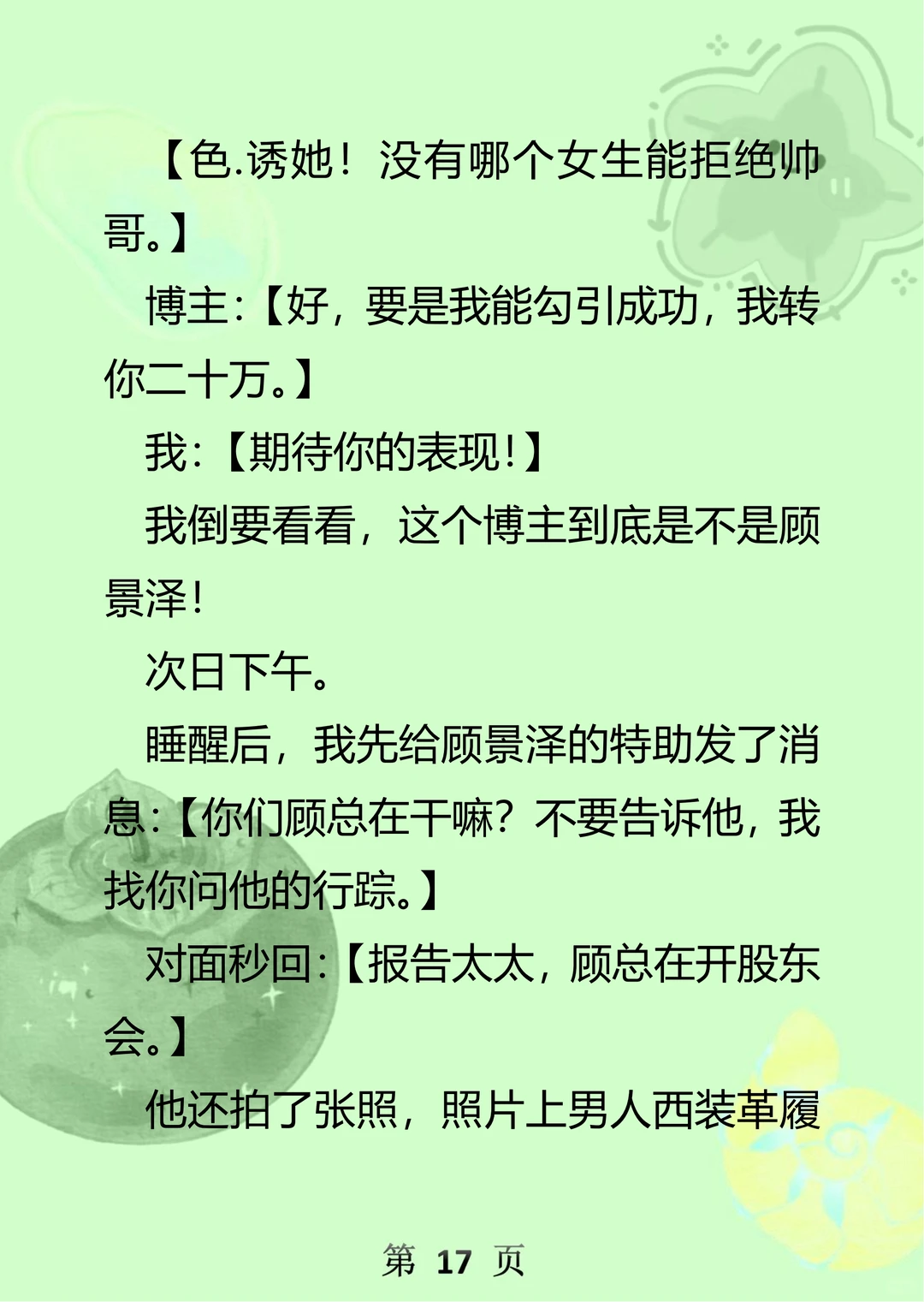 【色.诱她！没有哪个女生能拒绝帅哥。】

博主:【好，要是我能勾引成功，我转你二十万。】

我:【期待你的表现!】

我倒要看看，这个博主到底是不是顾景泽!

次日下午。

睡醒后，我先给顾景泽的特助发了消息:【你们顾总在干嘛？不要告诉他，我找你问他的行踪。】

对面秒回:【报告太太，顾总在开股东会。】

他还拍了张照，照片上男人西装革履

第 17 页